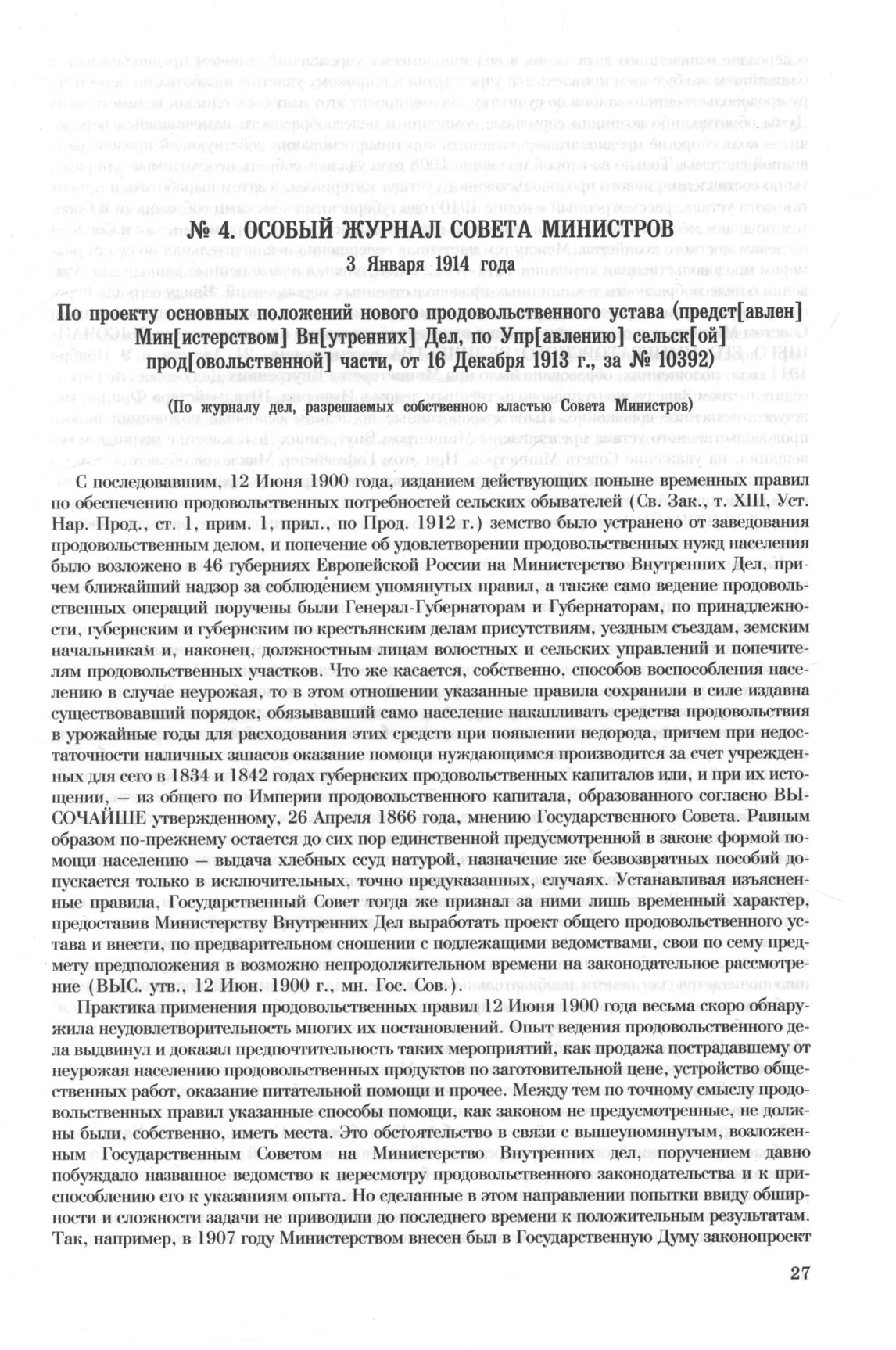 № 4. ОСОБЫЙ ЖУРНАЛ СОВЕТА МИНИСТРОВ

3 Января 1914 года

По проекту основных положений нового продовольственного устава (предст[авлен] Мин[истерством] Вн[утренних] Дел, по Упр[авлению] сельск[ой] прод[овольственной] части, от 16 Декабря 1913 г., за № 10392)

(По журналу дел, разрешаемых собственною властью Совета Министров)

С последовавшим, 12 Июня 1900 года, изданием действующих поныне временных правил по обеспечению продовольственных потребностей сельских обывателей (Св. Зак., т. XIII, Уст. Нар. Прод., ст. 1, прим. 1, прил., по Прод. 1912 г.) земство было устранено от заведования продовольственным делом, и попечение об удовлетворении продовольственных нужд населения было возложено в 46 губерниях Европейской России на Министерство Внутренних Дел, причем ближайший надзор за соблюдением упомянутых правил, а также само ведение продовольственных операций поручены были Генерал-Губернаторам и Губернаторам, по принадлежности, губернским и губернским по крестьянским делам присутствиям, уездным съездам, земским начальникам и, наконец, должностным лицам волостных и сельских управлений и попечителям продовольственных участков. Что же касается, собственно, способов воспособления населению в случае неурожая, то в этом отношении указанные правила сохранили в силе издавна существовавший порядок, обязывавший само население накапливать средства продовольствия в урожайные годы для расходования этих средств при появлении недорода, причем при недостаточности наличных запасов оказание помощи нуждающимся производится за счет учрежденных для сего в 1834 и 1842 годах губернских продовольственных капиталов или, и при их истощении, — из общего по Империи продовольственного капитала, образованного согласно ВЫСОЧАЙШЕ утвержденному, 26 Апреля 1866 года, мнению Государственного Совета. Равным образом по-прежнему остается до сих пор единственной предусмотренной в законе формой помощи населению — выдача хлебных ссуд натурой, назначение же безвозвратных пособий допускается только в исключительных, точно предуказанных, случаях. Устанавливая изъясненные правила, Государственный Совет тогда же признал за ними лишь временный характер, предоставив Министерству Внутренних Дел выработать проект общего продовольственного устава и внести, по предварительном сношении с подлежащими ведомствами, свои по сему предмету предположения в возможно непродолжительном времени на законодательное рассмотрение (ВЫС. утв., 12 Июн. 1900 г., мн. Гос. Сов.).

Практика применения продовольственных правил 12 Июня 1900 года весьма скоро обнаружила неудовлетворительность многих их постановлений. Опыт ведения продовольственного дела выдвинул и доказал предпочтительность таких мероприятий, как продажа пострадавшему от неурожая населению продовольственных продуктов по заготовительной цене, устройство общественных работ, оказание питательной помощи и прочее. Между тем по точному смыслу продовольственных правил указанные способы помощи, как законом не предусмотренные, не должны были, собственно, иметь места. Это обстоятельство в связи с вышеупомянутым, возложенным Государственным Советом на Министерство Внутренних дел, поручением давно побуждало названное ведомство к пересмотру продовольственного законодательства и к приспособлению его к указаниям опыта. Но сделанные в этом направлении попытки ввиду обширности и сложности задачи не приводили до последнего времени к положительным результатам. Так, например, в 1907 году Министерством внесен был в Государственную Думу законопроект

27